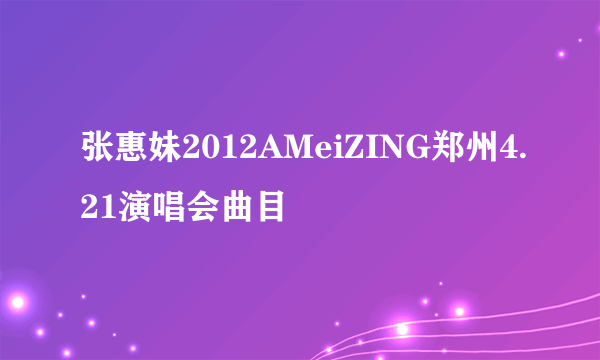 张惠妹2012AMeiZING郑州4.21演唱会曲目